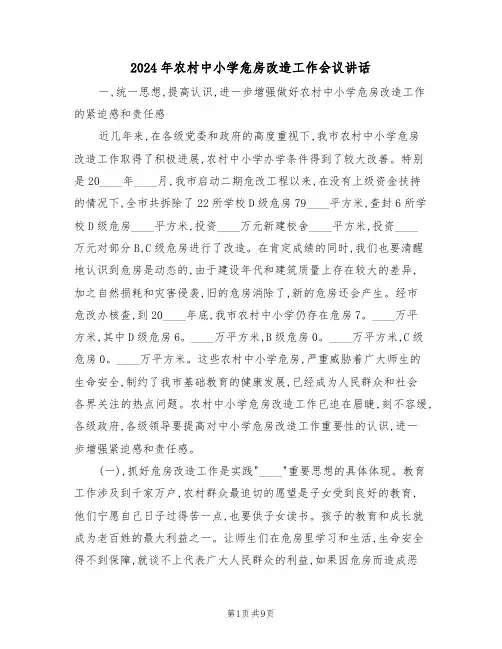 2024年农村中小学危房改造工作会议讲话

一,统一思想,提高认识,进一步增强做好农村中小学危房改造工作的紧迫感和责任感

近几年来,在各级党委和政府的高度重视下,我市农村中小学危房改造工作取得了积极进展,农村中小学办学条件得到了较大改善。特别是20____年____月,我市启动二期危改工程以来,在没有上级资金扶持的情况下,全市共拆除了22所学校D级危房79____平方米,查封6所学校D级危房____平方米,投资____万元新建校舍____平方米,投资____万元对部分B,C级危房进行了改造。在肯定成绩的同时,我们也要清醒地认识到危房是动态的,由于建设年代和建筑质量上存在较大的差异,加之自然损耗和灾害侵袭,旧的危房消除了,新的危房还会产生。经市危改办核查,到20____年底,我市农村中小学仍存在危房7。____万平方米,其中D级危房6。____万平方米,B级危房0。____万平方米,C级危房0。____万平方米。这些农村中小学危房,严重威胁着广大师生的生命安全,制约了我市基础教育的健康发展,已经成为人民群众和社会各界关注的热点问题。农村中小学危房改造工作已迫在眉睫,刻不容缓,各级政府,各级领导要提高对中小学危房改造工作重要性的认识,进一步增强紧迫感和责任感。

(一),抓好危房改造工作是实践"____"重要思想的具体体现。教育工作涉及到千家万户,农村群众最迫切的愿望是子女受到良好的教育,他们宁愿自己日子过得苦一点,也要供子女读书。孩子的教育和成长就成为老百姓的最大利益之一。让师生们在危房里学习和生活,生命安全得不到保障,就谈不上代表广大人民群众的利益,如果因危房而造成恶

第1页共9页